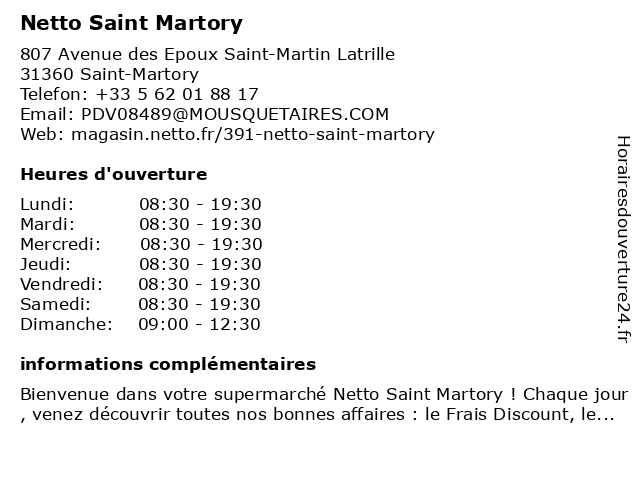 Netto Saint Martory

807 Avenue des Epoux Saint-Martin Latrille
31360 Saint-Martory
Telefon: +33 5 62 01 88 17
Email: PDV08489@MOUSQUETAIRES.COM
Web: magasin.netto.fr/391-netto-saint-martory

Heures d'ouverture

| | |
|---|---|
| Lundi: | 08:30 - 19:30 |
| Mardi: | 08:30 - 19:30 |
| Mercredi: | 08:30 - 19:30 |
| Jeudi: | 08:30 - 19:30 |
| Vendredi: | 08:30 - 19:30 |
| Samedi: | 08:30 - 19:30 |
| Dimanche: | 09:00 - 12:30 |

informations complémentaires

Bienvenue dans votre supermarché Netto Saint Martory ! Chaque jour , venez découvrir toutes nos bonnes affaires : le Frais Discount, le...

Horairesdouverture24.fr